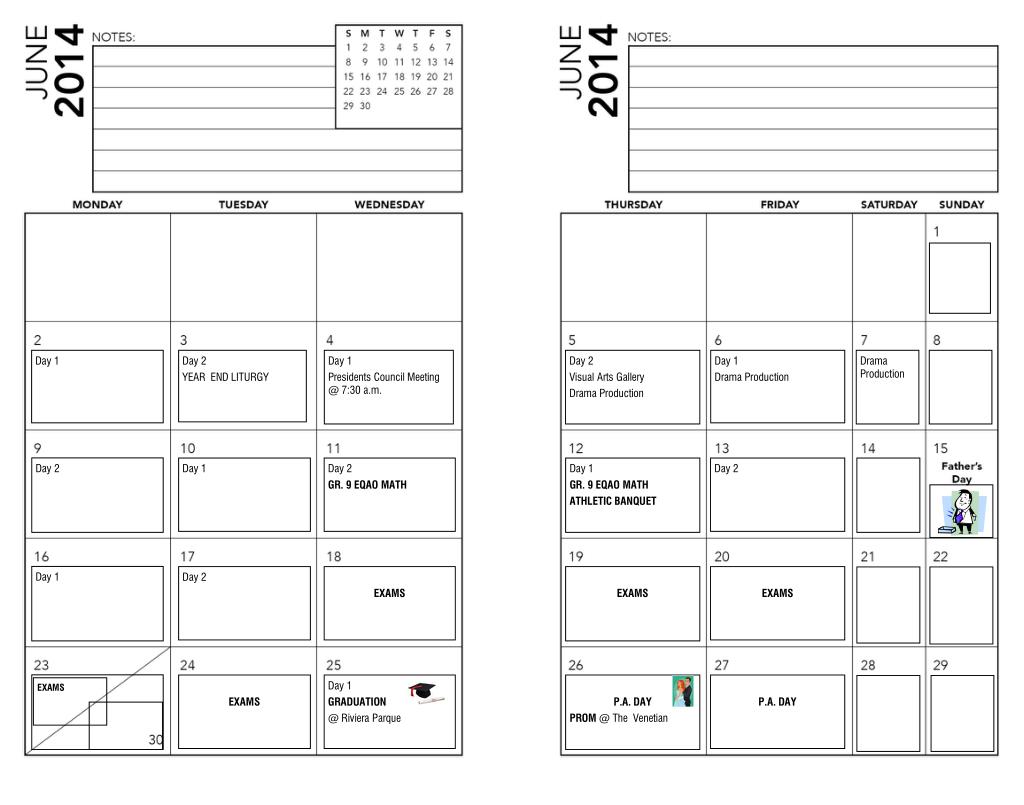 JUNE 2014

NOTES:

| S | M | T | W | T | F | S |
|---|---|---|---|---|---|---|
| 1 | 2 | 3 | 4 | 5 | 6 | 7 |
| 8 | 9 | 10 | 11 | 12 | 13 | 14 |
| 15 | 16 | 17 | 18 | 19 | 20 | 21 |
| 22 | 23 | 24 | 25 | 26 | 27 | 28 |
| 29 | 30 | | | | | |

| MONDAY | TUESDAY | WEDNESDAY |
|---|---|---|
| | | |
| 2 Day 1 | 3 Day 2 YEAR END LITURGY | 4 Day 1 Presidents Council Meeting @ 7:30 a.m. |
| 9 Day 2 | 10 Day 1 | 11 Day 2 GR. 9 EQAO MATH |
| 16 Day 1 | 17 Day 2 | 18 EXAMS |
| 23 EXAMS 30 | 24 EXAMS | 25 Day 1 GRADUATION @ Riviera Parque |

JUNE 2014

NOTES:

| THURSDAY | FRIDAY | SATURDAY | SUNDAY |
|---|---|---|---|
| | | | 1 |
| 5 Day 2 Visual Arts Gallery Drama Production | 6 Day 1 Drama Production | 7 Drama Production | 8 |
| 12 Day 1 GR. 9 EQAO MATH ATHLETIC BANQUET | 13 Day 2 | 14 | 15 Father's Day |
| 19 EXAMS | 20 EXAMS | 21 | 22 |
| 26 P.A. DAY PROM @ The Venetian | 27 P.A. DAY | 28 | 29 |